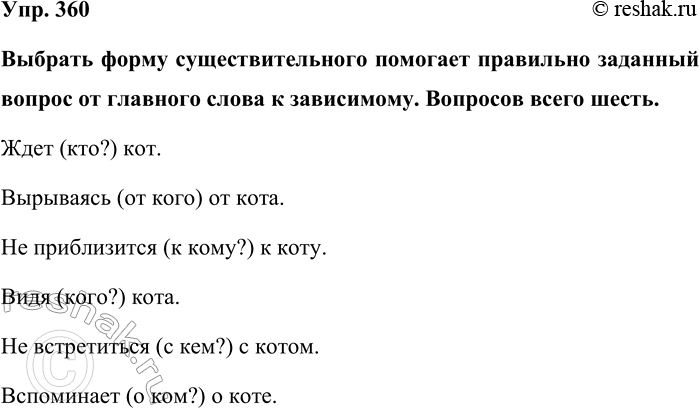 Упр. 360

© reshak.ru

Выбрать форму существительного помогает правильно заданный вопрос от главного слова к зависимому. Вопросов всего шесть.

Ждет (кто?) кот.

Вырываясь (от кого) от кота.

Не приблизится (к кому?) к коту.

Видя (кого?) кота.

Не встретиться (с кем?) с котом.

Вспоминает (о ком?) о коте.

© reshak.ru